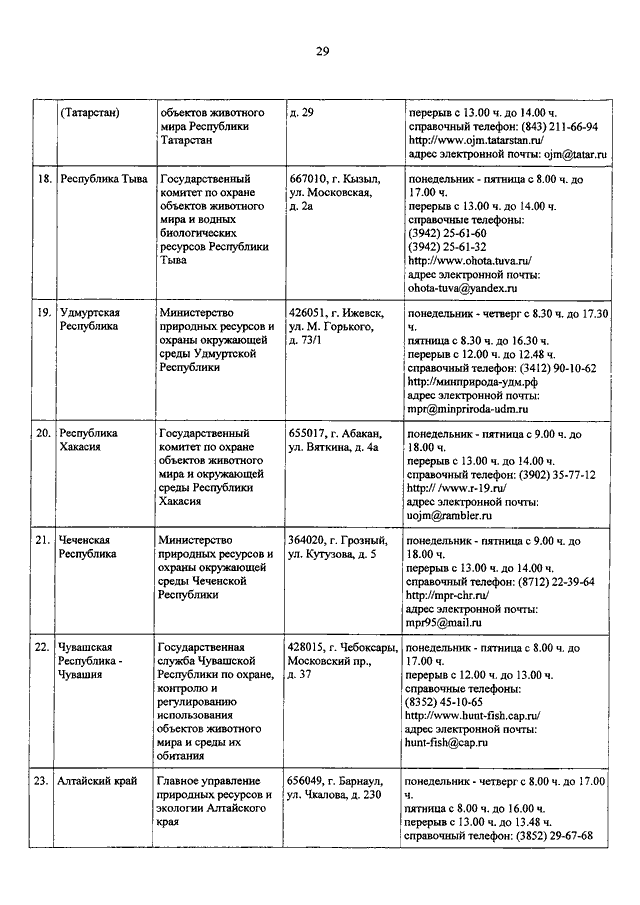 29

| | (Татарстан) | объектов животного мира Республики Татарстан | д. 29 | перерыв с 13.00 ч. до 14.00 ч. справочный телефон: (843) 211-66-94 http://www.ojm.tatarstan.ru/ адрес электронной почты: ojm@tatar.ru |
|---|---|---|---|---|
| 18. | Республика Тыва | Государственный комитет по охране объектов животного мира и водных биологических ресурсов Республики Тыва | 667010, г. Кызыл, ул. Московская, д. 2а | понедельник - пятница с 8.00 ч. до 17.00 ч. перерыв с 13.00 ч. до 14.00 ч. справочные телефоны: (3942) 25-61-60 (3942) 25-61-32 http://www.ohota.tuva.ru/ адрес электронной почты: ohota-tuva@yandex.ru |
| 19. | Удмуртская Республика | Министерство природных ресурсов и охраны окружающей среды Удмуртской Республики | 426051, г. Ижевск, ул. М. Горького, д. 73/1 | понедельник - четверг с 8.30 ч. до 17.30 ч. пятница с 8.30 ч. до 16.30 ч. перерыв с 12.00 ч. до 12.48 ч. справочный телефон: (3412) 90-10-62 http://минприрода-удм.рф адрес электронной почты: mpr@minpriroda-udm.ru |
| 20. | Республика Хакасия | Государственный комитет по охране объектов животного мира и окружающей среды Республики Хакасия | 655017, г. Абакан, ул. Вяткина, д. 4а | понедельник - пятница с 9.00 ч. до 18.00 ч. перерыв с 13.00 ч. до 14.00 ч. справочный телефон: (3902) 35-77-12 http:// /www.r-19.ru/ адрес электронной почты: uojm@rambler.ru |
| 21. | Чеченская Республика | Министерство природных ресурсов и охраны окружающей среды Чеченской Республики | 364020, г. Грозный, ул. Кутузова, д. 5 | понедельник - пятница с 9.00 ч. до 18.00 ч. перерыв с 13.00 ч. до 14.00 ч. справочный телефон: (8712) 22-39-64 http://mpr-chr.ru/ адрес электронной почты: mpr95@mail.ru |
| 22. | Чувашская Республика - Чувашия | Государственная служба Чувашской Республики по охране, контролю и регулированию использования объектов животного мира и среды их обитания | 428015, г. Чебоксары, Московский пр., д. 37 | понедельник - пятница с 8.00 ч. до 17.00 ч. перерыв с 12.00 ч. до 13.00 ч. справочные телефоны: (8352) 45-10-65 http://www.hunt-fish.cap.ru/ адрес электронной почты: hunt-fish@cap.ru |
| 23. | Алтайский край | Главное управление природных ресурсов и экологии Алтайского края | 656049, г. Барнаул, ул. Чкалова, д. 230 | понедельник - четверг с 8.00 ч. до 17.00 ч. пятница с 8.00 ч. до 16.00 ч. перерыв с 13.00 ч. до 13.48 ч. справочный телефон: (3852) 29-67-68 |